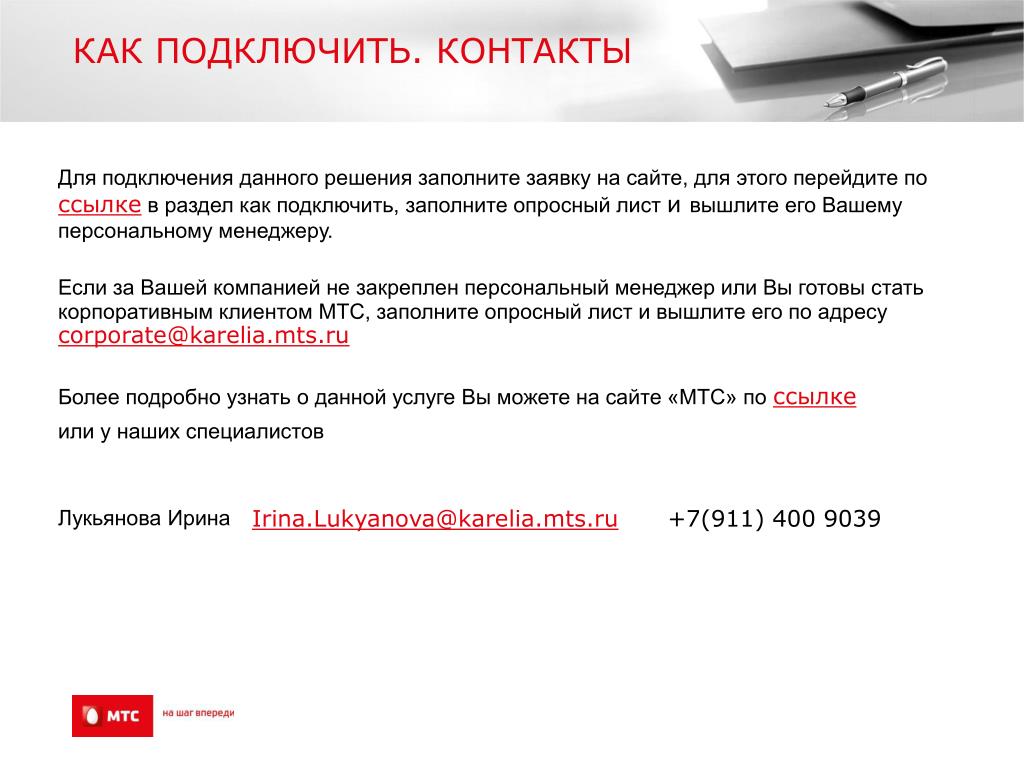 КАК ПОДКЛЮЧИТЬ. КОНТАКТЫ

Для подключения данного решения заполните заявку на сайте, для этого перейдите по ссылке в раздел как подключить, заполните опросный лист и вышлите его Вашему персональному менеджеру.

Если за Вашей компанией не закреплен персональный менеджер или Вы готовы стать корпоративным клиентом МТС, заполните опросный лист и вышлите его по адресу corporate@karelia.mts.ru

Более подробно узнать о данной услуге Вы можете на сайте «МТС» по ссылке или у наших специалистов

Лукьянова Ирина Irina.Lukyanova@karelia.mts.ru +7(911) 400 9039

МТС на шаг впереди